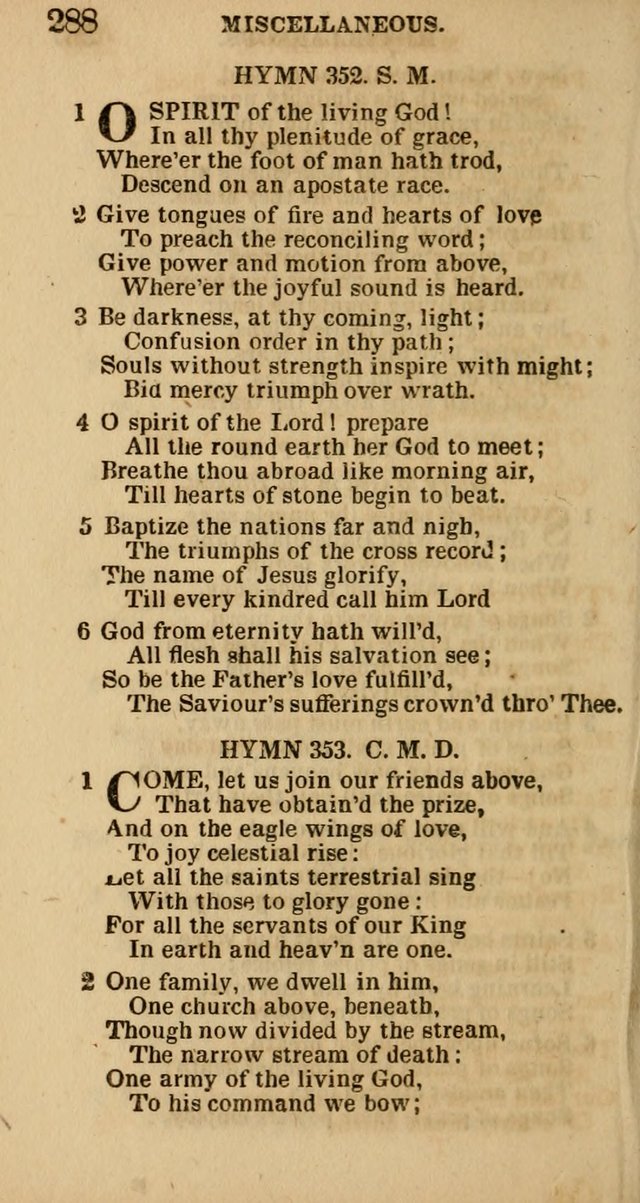 288 MISCELLANEOUS.

HYMN 352. S. M.

1 O SPIRIT of the living God!
In all thy plenitude of grace,
Where'er the foot of man hath trod,
Descend on an apostate race.

2 Give tongues of fire and hearts of love
To preach the reconciling word;
Give power and motion from above,
Where'er the joyful sound is heard.

3 Be darkness, at thy coming, light;
Confusion order in thy path;
Souls without strength inspire with might;
Bid mercy triumph over wrath.

4 O spirit of the Lord! prepare
All the round earth her God to meet;
Breathe thou abroad like morning air,
Till hearts of stone begin to beat.

5 Baptize the nations far and nigh,
The triumphs of the cross record;
The name of Jesus glorify,
Till every kindred call him Lord

6 God from eternity hath will'd,
All flesh shall his salvation see;
So be the Father's love fulfill'd,
The Saviour's sufferings crown'd thro' Thee.

HYMN 353. C. M. D.

1 COME, let us join our friends above,
That have obtain'd the prize,
And on the eagle wings of love,
To joy celestial rise:
Let all the saints terrestrial sing
With those to glory gone:
For all the servants of our King
In earth and heav'n are one.

2 One family, we dwell in him,
One church above, beneath,
Though now divided by the stream,
The narrow stream of death:
One army of the living God,
To his command we bow;